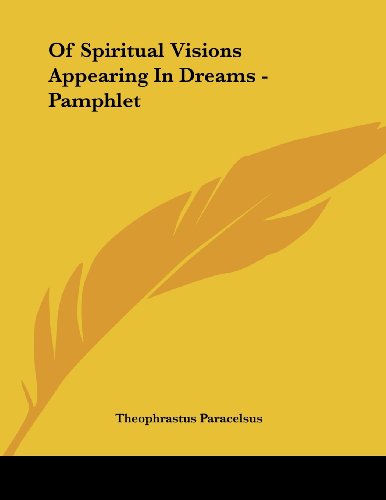 Of Spiritual Visions Appearing In Dreams - Pamphlet

Theophrastus Paracelsus